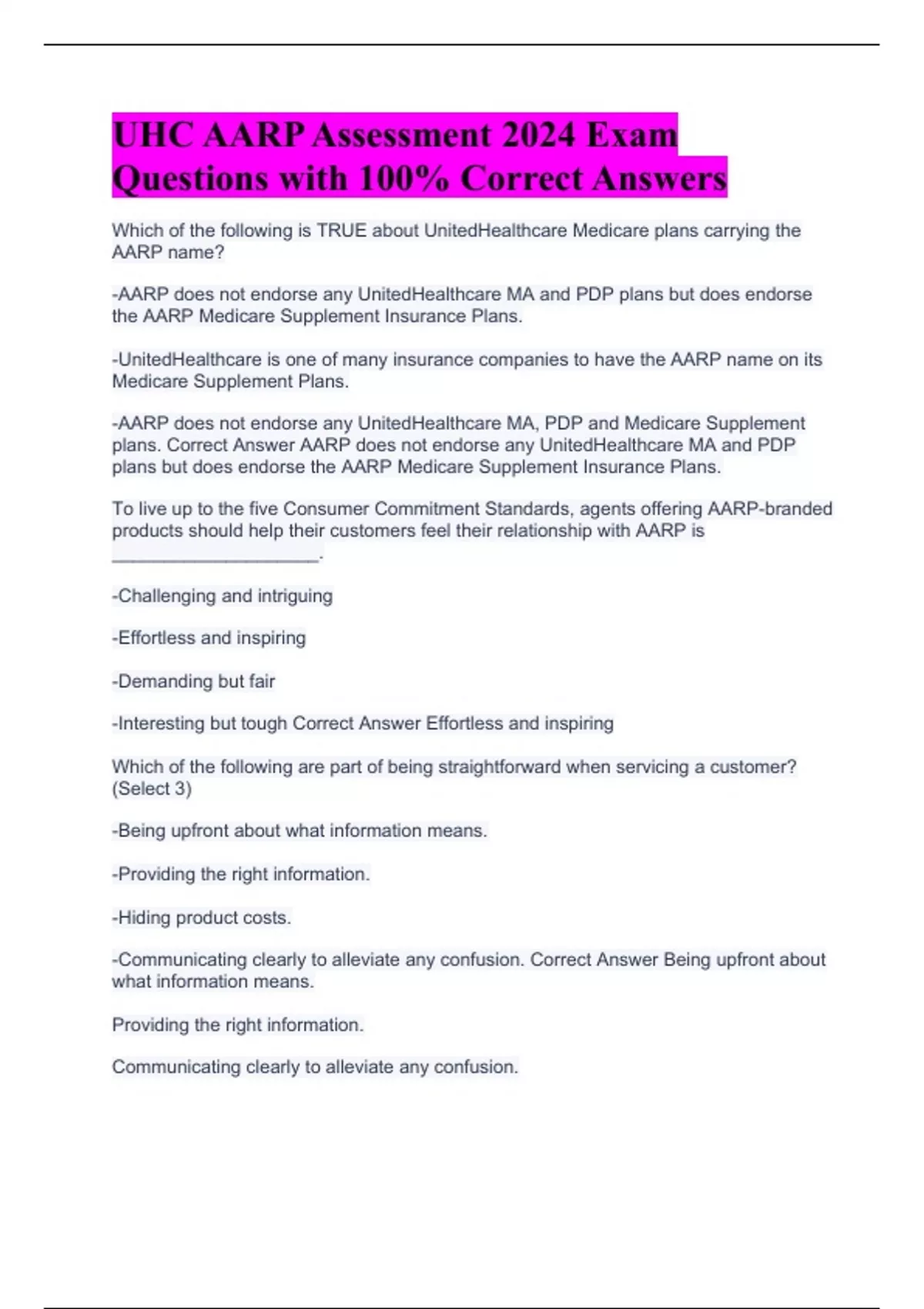 UHC AARP Assessment 2024 Exam Questions with 100% Correct Answers

Which of the following is TRUE about UnitedHealthcare Medicare plans carrying the AARP name?

-AARP does not endorse any UnitedHealthcare MA and PDP plans but does endorse the AARP Medicare Supplement Insurance Plans.

-UnitedHealthcare is one of many insurance companies to have the AARP name on its Medicare Supplement Plans.

-AARP does not endorse any UnitedHealthcare MA, PDP and Medicare Supplement plans. Correct Answer AARP does not endorse any UnitedHealthcare MA and PDP plans but does endorse the AARP Medicare Supplement Insurance Plans.

To live up to the five Consumer Commitment Standards, agents offering AARP-branded products should help their customers feel their relationship with AARP is ____________________.

-Challenging and intriguing

-Effortless and inspiring

-Demanding but fair

-Interesting but tough Correct Answer Effortless and inspiring

Which of the following are part of being straightforward when servicing a customer? (Select 3)

-Being upfront about what information means.

-Providing the right information.

-Hiding product costs.

-Communicating clearly to alleviate any confusion. Correct Answer Being upfront about what information means.

Providing the right information.

Communicating clearly to alleviate any confusion.